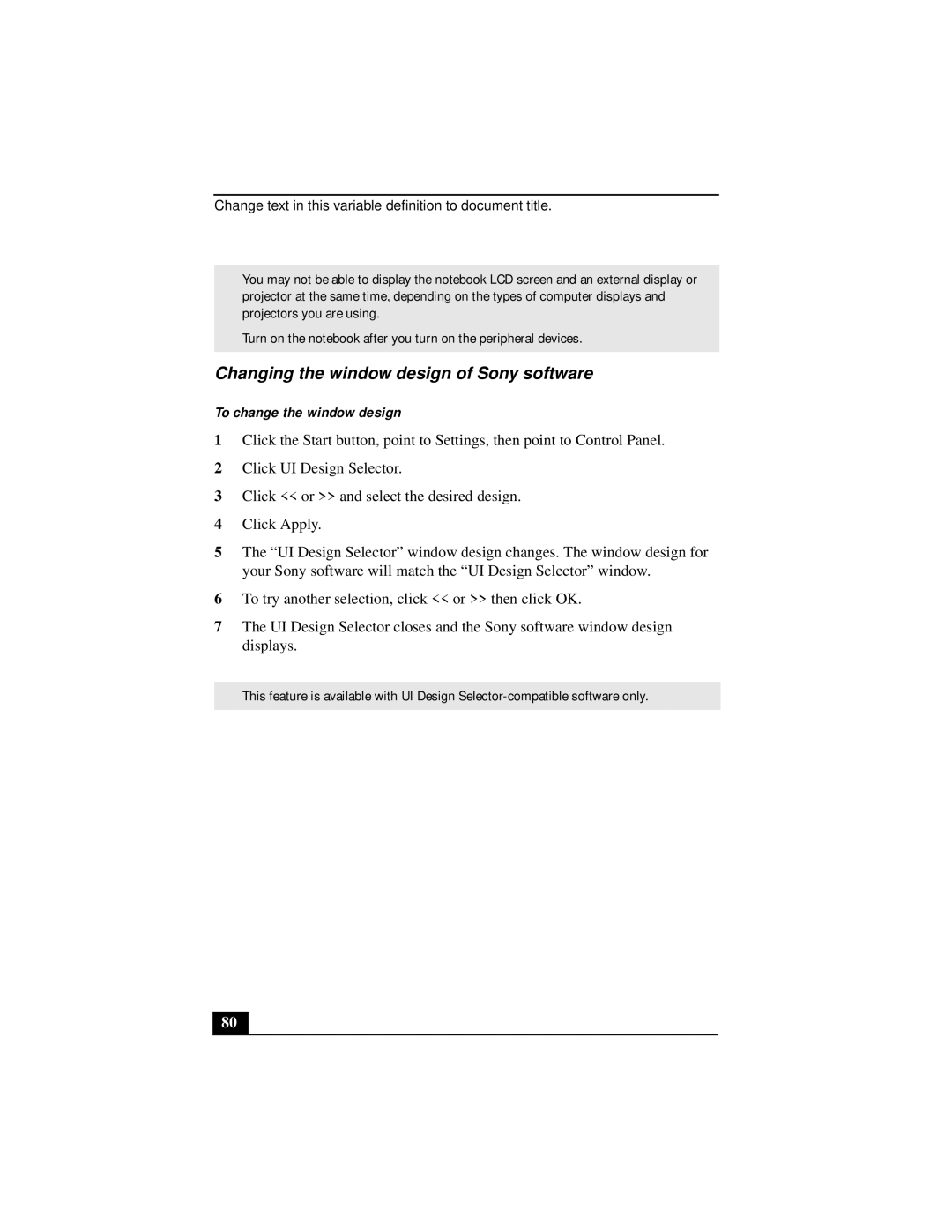 Change text in this variable definition to document title.

You may not be able to display the notebook LCD screen and an external display or projector at the same time, depending on the types of computer displays and projectors you are using.

Turn on the notebook after you turn on the peripheral devices.

Changing the window design of Sony software

To change the window design

1 Click the Start button, point to Settings, then point to Control Panel.

2 Click UI Design Selector.

3 Click << or >> and select the desired design.

4 Click Apply.

5 The “UI Design Selector” window design changes. The window design for your Sony software will match the “UI Design Selector” window.

6 To try another selection, click << or >> then click OK.

7 The UI Design Selector closes and the Sony software window design displays.

This feature is available with UI Design Selector-compatible software only.

80